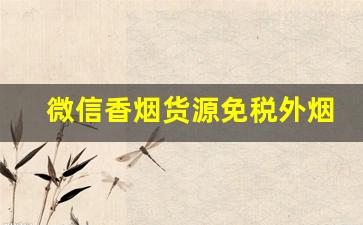 微信香烟货源免税外烟